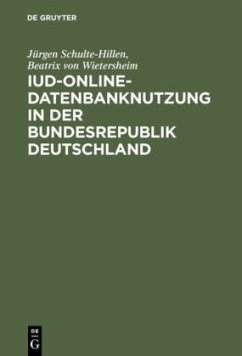 DE GRUYTER

Jürgen Schulte-Hillen, Beatrix von Wietersheim

IUD-ONLINE-DATENBANKNUTZUNG IN DER BUNDESREPUBLIK DEUTSCHLAND

DE
G